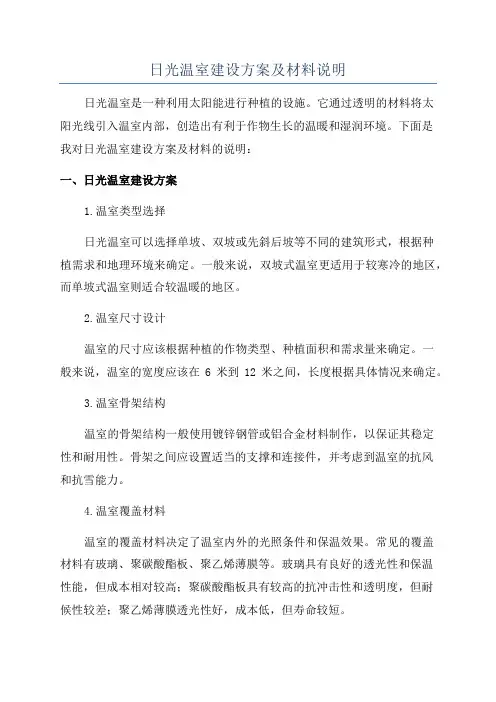 日光温室建设方案及材料说明

日光温室是一种利用太阳能进行种植的设施。它通过透明的材料将太阳光线引入温室内部，创造出有利于作物生长的温暖和湿润环境。下面是我对日光温室建设方案及材料的说明：

一、日光温室建设方案

1.温室类型选择

日光温室可以选择单坡、双坡或先斜后坡等不同的建筑形式，根据种植需求和地理环境来确定。一般来说，双坡式温室更适用于较寒冷的地区，而单坡式温室则适合较温暖的地区。

2.温室尺寸设计

温室的尺寸应该根据种植的作物类型、种植面积和需求量来确定。一般来说，温室的宽度应该在 6 米到 12 米之间，长度根据具体情况来确定。

3.温室骨架结构

温室的骨架结构一般使用镀锌钢管或铝合金材料制作，以保证其稳定性和耐用性。骨架之间应设置适当的支撑和连接件，并考虑到温室的抗风和抗雪能力。

4.温室覆盖材料

温室的覆盖材料决定了温室内外的光照条件和保温效果。常见的覆盖材料有玻璃、聚碳酸酯板、聚乙烯薄膜等。玻璃具有良好的透光性和保温性能，但成本相对较高；聚碳酸酯板具有较高的抗冲击性和透明度，但耐候性较差；聚乙烯薄膜透光性好，成本低，但寿命较短。